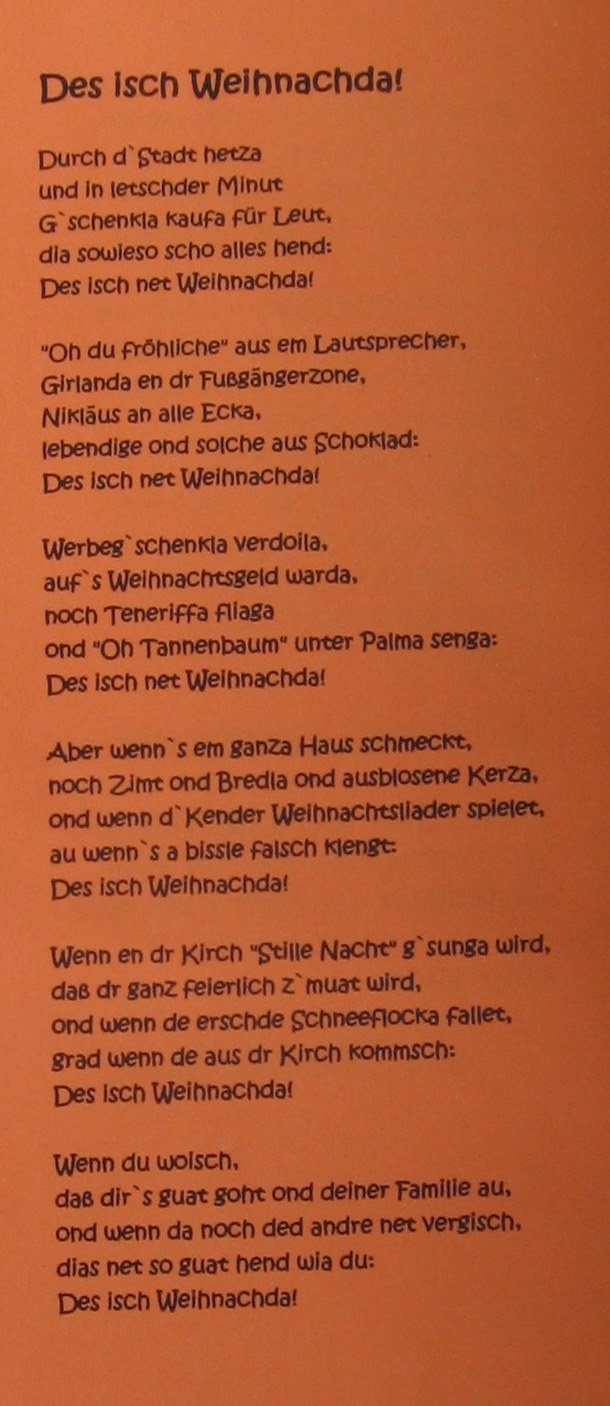 Des isch Weihnachda!

Durch d`Stadt hetza
und in letschder Minut
G`schenkla kaufa für Leut,
dia sowieso scho alles hend:
Des isch net Weihnachda!

"Oh du fröhliche" aus em Lautsprecher,
Girlanda en dr Fußgängerzone,
Nikläus an alle Ecka,
lebendige ond solche aus Schoklad:
Des isch net Weihnachda!

Werbeg`schenkla verdoila,
auf`s Weihnachtsgeld warda,
noch Teneriffa fliaga
ond "Oh Tannenbaum" unter Palma senga:
Des isch net Weihnachda!

Aber wenn`s em ganza Haus schmeckt,
noch Zimt ond Bredla ond ausblosene Kerza,
ond wenn d`Kender Weihnachtsliader spielet,
au wenn`s a bissle falsch klengt:
Des isch Weihnachda!

Wenn en dr Kirch "Stille Nacht" g`sunga wird,
daß dr ganz feierlich z`muat wird,
ond wenn de erschde Schneeflocka fallet,
grad wenn de aus dr Kirch kommsch:
Des isch Weihnachda!

Wenn du woisch,
daß dir`s guat goht ond deiner Familie au,
ond wenn da noch ded andre net vergisch,
dias net so guat hend wia du:
Des isch Weihnachda!